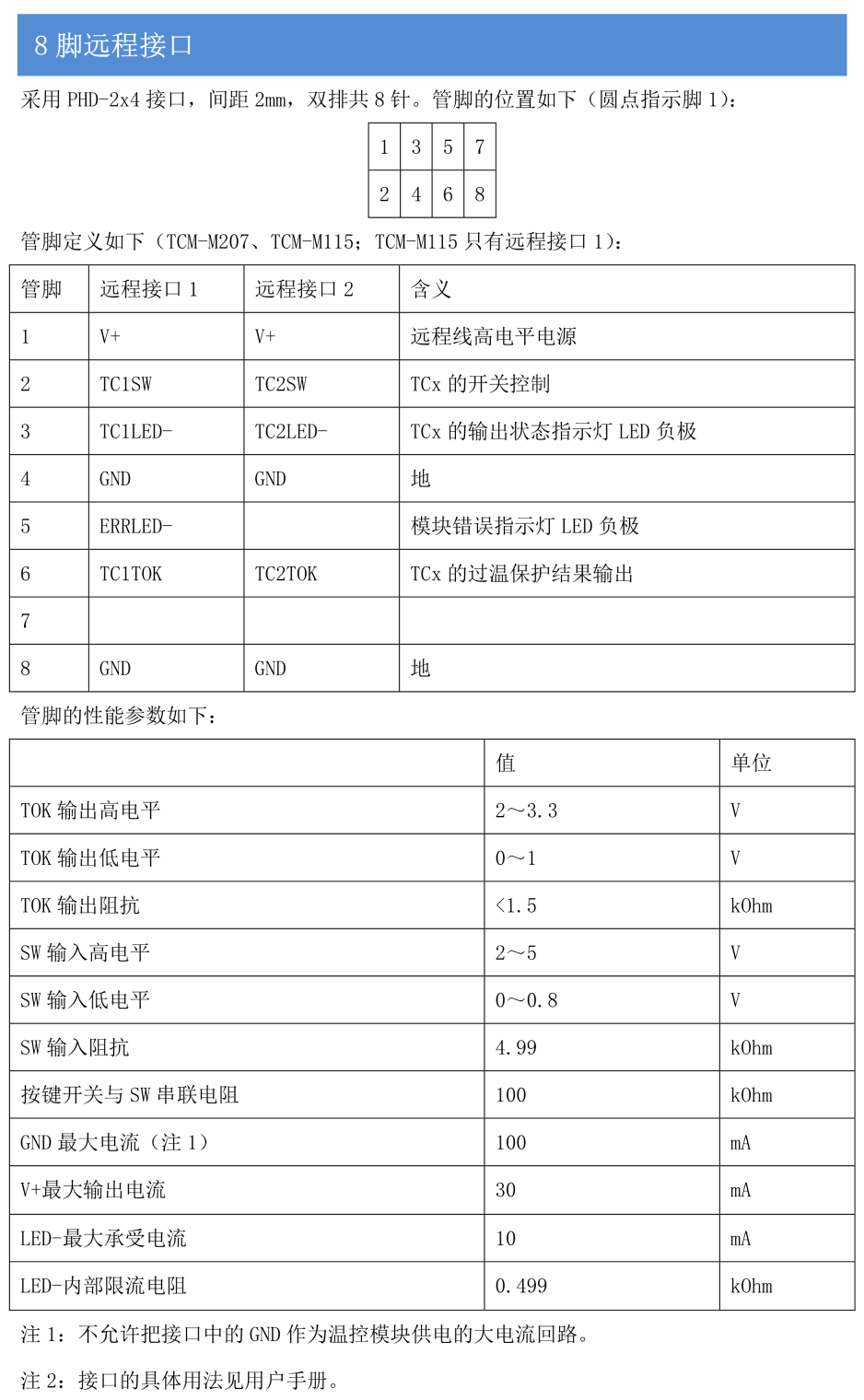 8脚远程接口

采用PHD-2x4接口，间距2mm，双排共8针。管脚的位置如下（圆点指示脚1）：

| 1 | 3 | 5 | 7 |
|---|---|---|---|
| 2 | 4 | 6 | 8 |

管脚定义如下（TCM-M207、TCM-M115；TCM-M115只有远程接口1）：

| 管脚 | 远程接口1 | 远程接口2 | 含义 |
|---|---|---|---|
| 1 | V+ | V+ | 远程线高电平电源 |
| 2 | TC1SW | TC2SW | TCx的开关控制 |
| 3 | TC1LED- | TC2LED- | TCx的输出状态指示灯LED负极 |
| 4 | GND | GND | 地 |
| 5 | ERRLED- |  | 模块错误指示灯LED负极 |
| 6 | TC1TOK | TC2TOK | TCx的过温保护结果输出 |
| 7 |  |  |  |
| 8 | GND | GND | 地 |

管脚的性能参数如下：

|  | 值 | 单位 |
|---|---|---|
| TOK输出高电平 | 2～3.3 | V |
| TOK输出低电平 | 0～1 | V |
| TOK输出阻抗 | <1.5 | kOhm |
| SW输入高电平 | 2～5 | V |
| SW输入低电平 | 0～0.8 | V |
| SW输入阻抗 | 4.99 | kOhm |
| 按键开关与SW串联电阻 | 100 | kOhm |
| GND最大电流（注1） | 100 | mA |
| V+最大输出电流 | 30 | mA |
| LED-最大承受电流 | 10 | mA |
| LED-内部限流电阻 | 0.499 | kOhm |

注1：不允许把接口中的GND作为温控模块供电的大电流回路。

注2：接口的具体用法见用户手册。